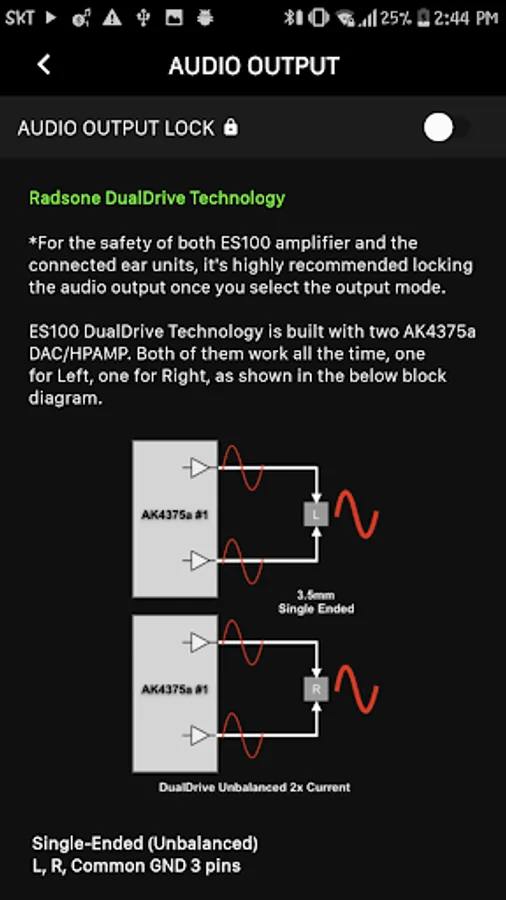 SKT 25% 2:44 PM

AUDIO OUTPUT

AUDIO OUTPUT LOCK

Radsone DualDrive Technology

*For the safety of both ES100 amplifier and the connected ear units, it's highly recommended locking the audio output once you select the output mode.

ES100 DualDrive Technology is built with two AK4375a DAC/HPAMP. Both of them work all the time, one for Left, one for Right, as shown in the below block diagram.

AK4375a #1

L

3.5mm Single Ended

AK4375a #1

R

DualDrive Unbalanced 2x Current

Single-Ended (Unbalanced)
L, R, Common GND 3 pins